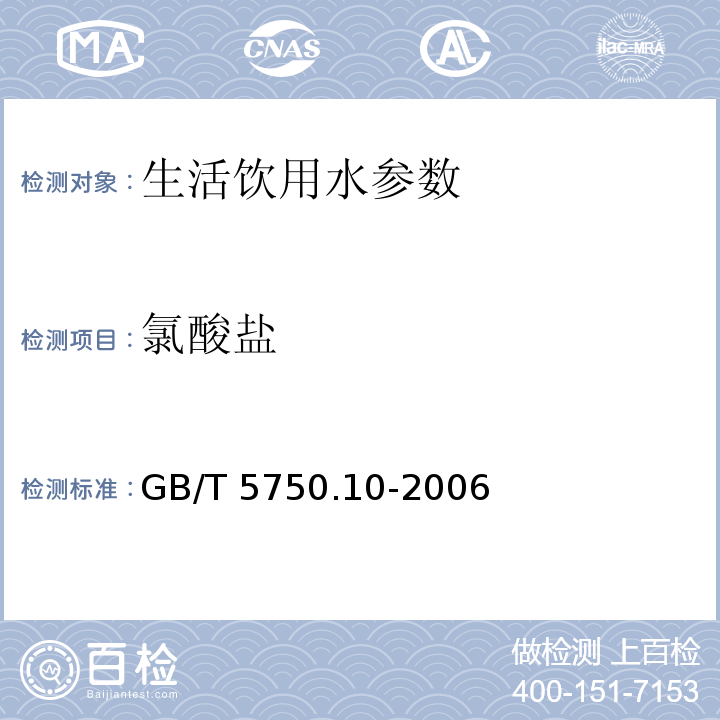 MA CNAS AL ilac-MRA

检测对象：生活饮用水参数

检测项目：氯酸盐

检测标准：GB/T 5750.10-2006

百检
Baijiantest.com

做检测 上百检
400-151-7153